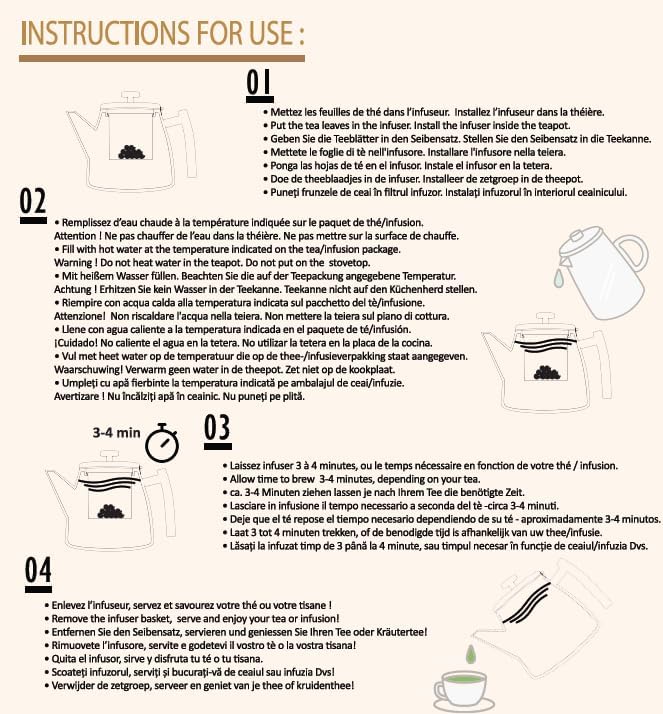 INSTRUCTIONS FOR USE :

01

• Mettez les feuilles de thé dans l'infuseur. Installez l'infuseur dans la théière.
• Put the tea leaves in the infuser. Install the infuser inside the teapot.
• Geben Sie die Teeblätter in den Seibensatz. Stellen Sie den Seibensatz in die Teekanne.
• Mettete le foglie di tè nell'infusore. Installare l'infusore nella teiera.
• Ponga las hojas de té en el infusor. Instale el infusor en la tetera.
• Doe de theeblaadjes in de infuser. Installeer de zetgroep in de theepot.
• Puneți frunzele de ceai în filtrul infuzor. Instalați infuzorul în interiorul ceainicului.

02

• Remplissez d'eau chaude à la température indiquée sur le paquet de thé/infusion.
Attention ! Ne pas chauffer de l'eau dans la théière. Ne pas mettre sur la surface de chauffe.
• Fill with hot water at the temperature indicated on the tea/infusion package.
Warning ! Do not heat water in the teapot. Do not put on the stovetop.
• Mit heißem Wasser füllen. Beachten Sie die auf der Teepackung angegebene Temperatur.
Achtung ! Erhitzen Sie kein Wasser in der Teekanne. Teekanne nicht auf den Küchenherd stellen.
• Riempire con acqua calda alla temperatura indicata sul pacchetto del tè/infusione.
Attenzione! Non riscaldare l'acqua nella teiera. Non mettere la teiera sul piano di cottura.
• Llene con agua caliente a la temperatura indicada en el paquete de té/infusión.
¡Cuidado! No caliente el agua en la tetera. No utilizar la tetera en la placa de la cocina.
• Vul met heet water op de temperatuur die op de thee-/infusieverpakking staat aangegeven.
Waarschuwing! Verwarm geen water in de theepot. Zet niet op de kookplaat.
• Umpleți cu apă fierbinte la temperatura indicată pe ambalajul de ceai/infuzie.
Avertizare ! Nu încălziți apă în ceainic. Nu puneți pe plită.

3-4 min

03

• Laissez infuser 3 à 4 minutes, ou le temps nécessaire en fonction de votre thé / infusion.
• Allow time to brew 3-4 minutes, depending on your tea.
• ca. 3-4 Minuten ziehen lassen je nach Ihrem Tee die benötigte Zeit.
• Lasciare in infusione il tempo necessario a seconda del tè -circa 3-4 minuti.
• Deje que el té repose el tiempo necesario dependiendo de su té - aproximadamente 3-4 minutos.
• Laat 3 tot 4 minuten trekken, of de benodigde tijd is afhankelijk van uw thee/infusie.
• Lăsați la infuzat timp de 3 până la 4 minute, sau timpul necesar în funcție de ceaiul/infuzia Dvs.

04

• Enlevez l'infuseur, servez et savourez votre thé ou votre tisane !
• Remove the infuser basket, serve and enjoy your tea or infusion!
• Entfernen Sie den Seibensatz, servieren und geniessen Sie Ihren Tee oder Kräutertee!
• Rimuovete l'infusore, servite e godetevi il vostro tè o la vostra tisana!
• Quita el infusor, sirve y disfruta tu té o tu tisana.
• Scoateți infuzorul, serviți și bucurați-vă de ceaiul sau infuzia Dvs!
• Verwijder de zetgroep, serveer en geniet van je thee of kruidenthee!